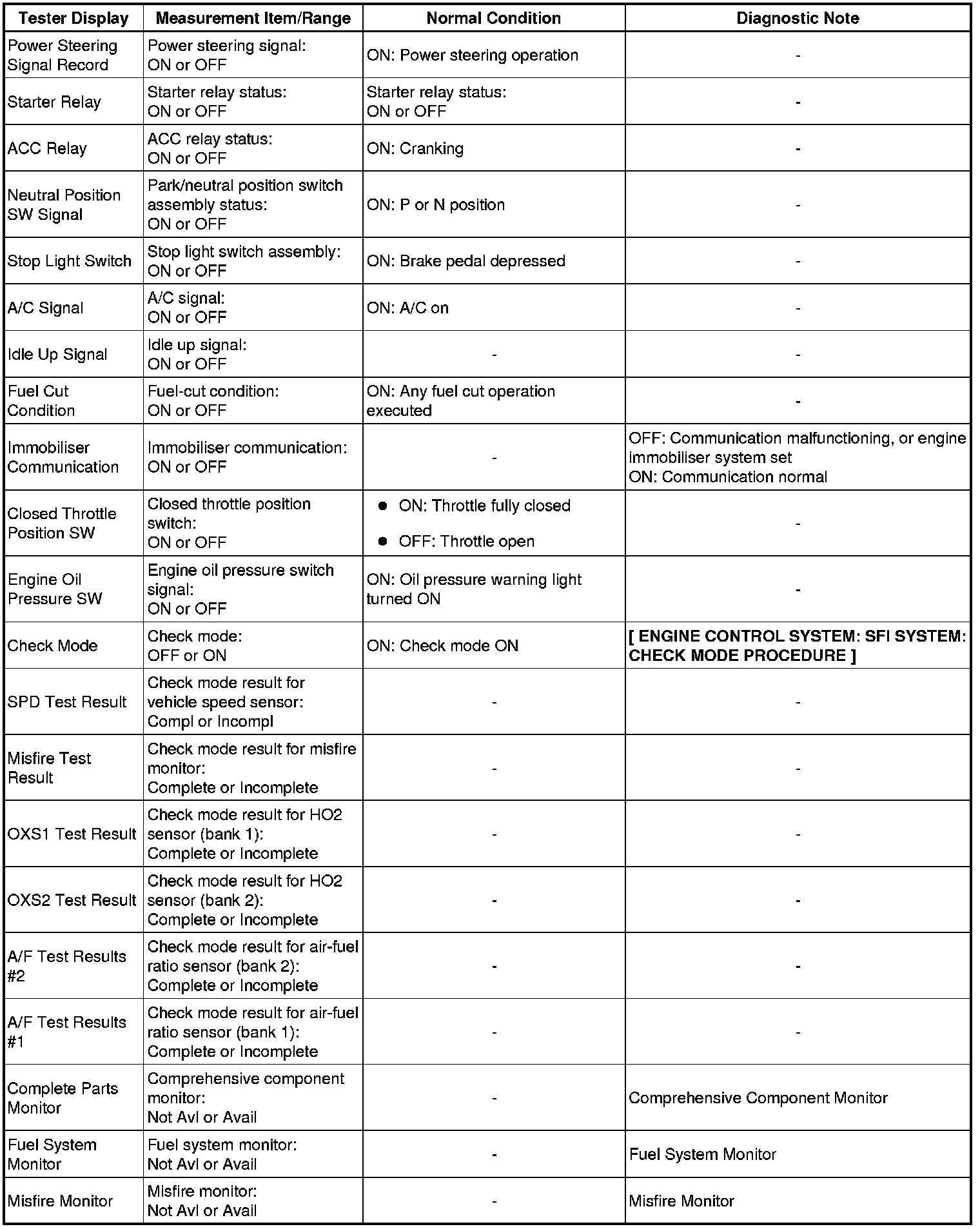 | Tester Display | Measurement Item/Range | Normal Condition | Diagnostic Note |
|---|---|---|---|
| Power Steering Signal Record | Power steering signal: ON or OFF | ON: Power steering operation | - |
| Starter Relay | Starter relay status: ON or OFF | Starter relay status: ON or OFF | - |
| ACC Relay | ACC relay status: ON or OFF | ON: Cranking | - |
| Neutral Position SW Signal | Park/neutral position switch assembly status: ON or OFF | ON: P or N position | - |
| Stop Light Switch | Stop light switch assembly: ON or OFF | ON: Brake pedal depressed | - |
| A/C Signal | A/C signal: ON or OFF | ON: A/C on | - |
| Idle Up Signal | Idle up signal: ON or OFF | - | - |
| Fuel Cut Condition | Fuel-cut condition: ON or OFF | ON: Any fuel cut operation executed | - |
| Immobiliser Communication | Immobiliser communication: ON or OFF | - | OFF: Communication malfunctioning, or engine immobiliser system set ON: Communication normal |
| Closed Throttle Position SW | Closed throttle position switch: ON or OFF | ● ON: Throttle fully closed ● OFF: Throttle open | - |
| Engine Oil Pressure SW | Engine oil pressure switch signal: ON or OFF | ON: Oil pressure warning light turned ON | - |
| Check Mode | Check mode: OFF or ON | ON: Check mode ON | [ ENGINE CONTROL SYSTEM: SFI SYSTEM: CHECK MODE PROCEDURE ] |
| SPD Test Result | Check mode result for vehicle speed sensor: Compl or Incompl | - | - |
| Misfire Test Result | Check mode result for misfire monitor: Complete or Incomplete | - | - |
| OXS1 Test Result | Check mode result for HO2 sensor (bank 1): Complete or Incomplete | - | - |
| OXS2 Test Result | Check mode result for HO2 sensor (bank 2): Complete or Incomplete | - | - |
| A/F Test Results #2 | Check mode result for air-fuel ratio sensor (bank 2): Complete or Incomplete | - | - |
| A/F Test Results #1 | Check mode result for air-fuel ratio sensor (bank 1): Complete or Incomplete | - | - |
| Complete Parts Monitor | Comprehensive component monitor: Not Avl or Avail | - | Comprehensive Component Monitor |
| Fuel System Monitor | Fuel system monitor: Not Avl or Avail | - | Fuel System Monitor |
| Misfire Monitor | Misfire monitor: Not Avl or Avail | - | Misfire Monitor |